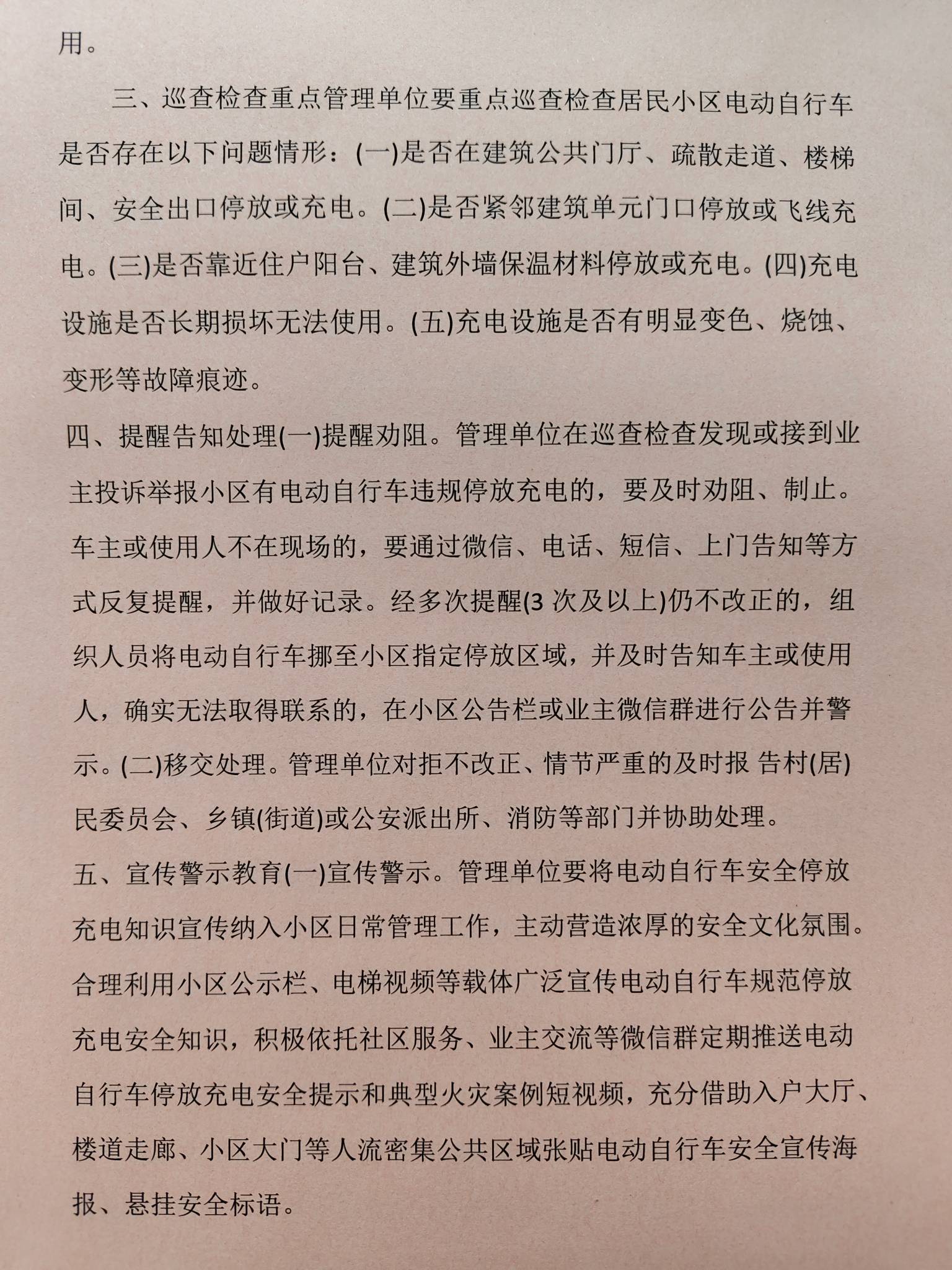 用。

三、巡查检查重点管理单位要重点巡查检查居民小区电动自行车是否存在以下问题情形：(一)是否在建筑公共门厅、疏散走道、楼梯间、安全出口停放或充电。(二)是否紧邻建筑单元门口停放或飞线充电。(三)是否靠近住户阳台、建筑外墙保温材料停放或充电。(四)充电设施是否长期损坏无法使用。(五)充电设施是否有明显变色、烧蚀、变形等故障痕迹。

四、提醒告知处理(一)提醒劝阻。管理单位在巡查检查发现或接到业主投诉举报小区有电动自行车违规停放充电的，要及时劝阻、制止。车主或使用人不在现场的，要通过微信、电话、短信、上门告知等方式反复提醒，并做好记录。经多次提醒(3 次及以上)仍不改正的，组织人员将电动自行车挪至小区指定停放区域，并及时告知车主或使用人，确实无法取得联系的，在小区公告栏或业主微信群进行公告并警示。(二)移交处理。管理单位对拒不改正、情节严重的及时报 告村(居)民委员会、乡镇(街道)或公安派出所、消防等部门并协助处理。

五、宣传警示教育(一)宣传警示。管理单位要将电动自行车安全停放充电知识宣传纳入小区日常管理工作，主动营造浓厚的安全文化氛围。合理利用小区公示栏、电梯视频等载体广泛宣传电动自行车规范停放充电安全知识，积极依托社区服务、业主交流等微信群定期推送电动自行车停放充电安全提示和典型火灾案例短视频，充分借助入户大厅、楼道走廊、小区大门等人流密集公共区域张贴电动自行车安全宣传海报、悬挂安全标语。